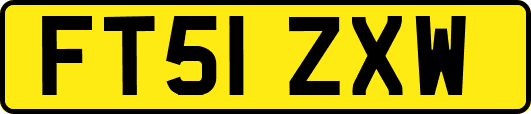 FT51 ZXW